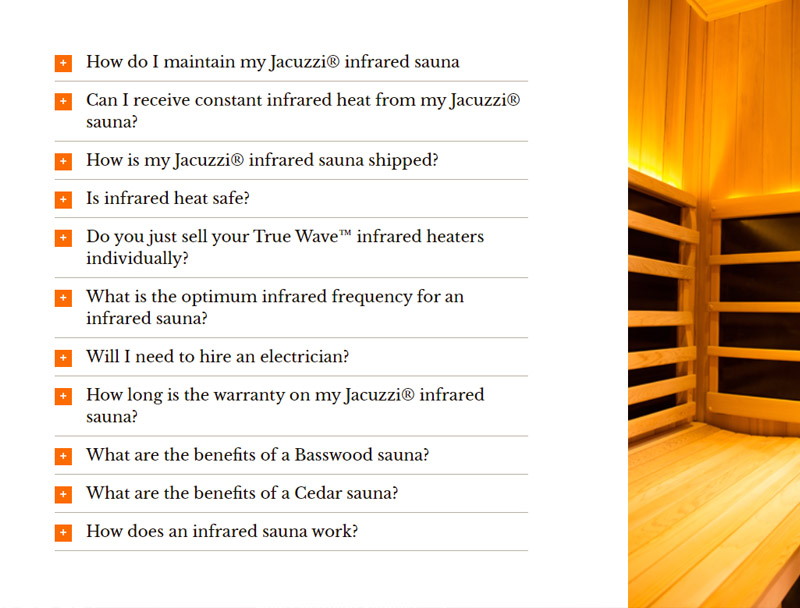 + How do I maintain my Jacuzzi® infrared sauna

+ Can I receive constant infrared heat from my Jacuzzi® sauna?

+ How is my Jacuzzi® infrared sauna shipped?

+ Is infrared heat safe?

+ Do you just sell your True Wave™ infrared heaters individually?

+ What is the optimum infrared frequency for an infrared sauna?

+ Will I need to hire an electrician?

+ How long is the warranty on my Jacuzzi® infrared sauna?

+ What are the benefits of a Basswood sauna?

+ What are the benefits of a Cedar sauna?

+ How does an infrared sauna work?